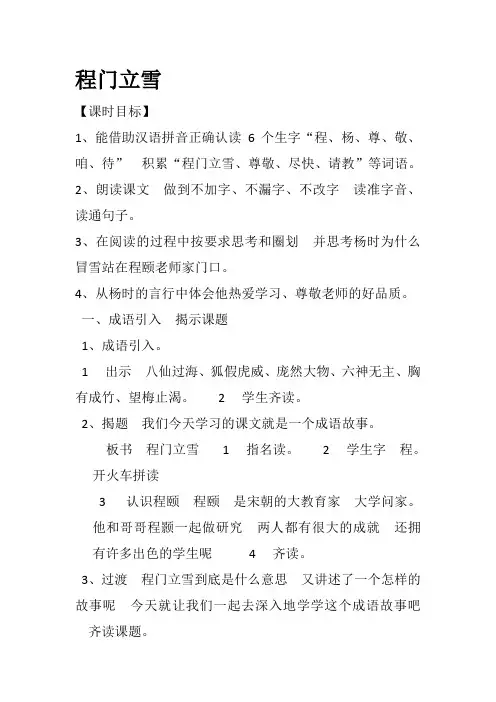 程门立雪

【课时目标】

1、能借助汉语拼音正确认读 6 个生字“程、杨、尊、敬、咱、待” 积累“程门立雪、尊敬、尽快、请教”等词语。

2、朗读课文 做到不加字、不漏字、不改字 读准字音、读通句子。

3、在阅读的过程中按要求思考和圈划 并思考杨时为什么冒雪站在程颐老师家门口。

4、从杨时的言行中体会他热爱学习、尊敬老师的好品质。

一、成语引入 揭示课题

1、成语引入。

1 出示 八仙过海、狐假虎威、庞然大物、六神无主、胸有成竹、望梅止渴。 2 学生齐读。

2、揭题 我们今天学习的课文就是一个成语故事。

板书 程门立雪 1 指名读。 2 学生字 程。开火车拼读

3 认识程颐 程颐 是宋朝的大教育家 大学问家。他和哥哥程颢一起做研究 两人都有很大的成就 还拥有许多出色的学生呢 4 齐读。

3、过渡 程门立雪到底是什么意思 又讲述了一个怎样的故事呢 今天就让我们一起去深入地学学这个成语故事吧 齐读课题。